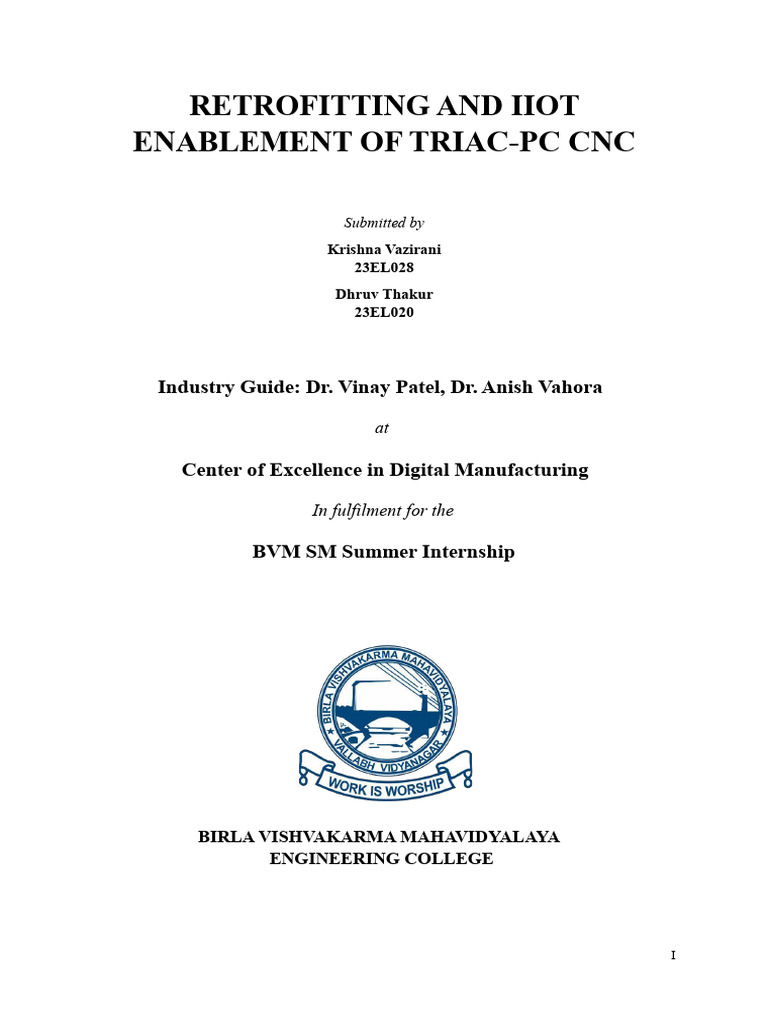 RETROFITTING AND IIOT ENABLEMENT OF TRIAC-PC CNC

Submitted by

Krishna Vazirani
23EL028

Dhruv Thakur
23EL020

Industry Guide: Dr. Vinay Patel, Dr. Anish Vahora

at

Center of Excellence in Digital Manufacturing

In fulfilment for the

BVM SM Summer Internship

BIRLA VISHVAKARMA MAHAVIDYALAYA
VALLABH VIDYANAGAR
WORK IS WORSHIP

BIRLA VISHVAKARMA MAHAVIDYALAYA
ENGINEERING COLLEGE

I